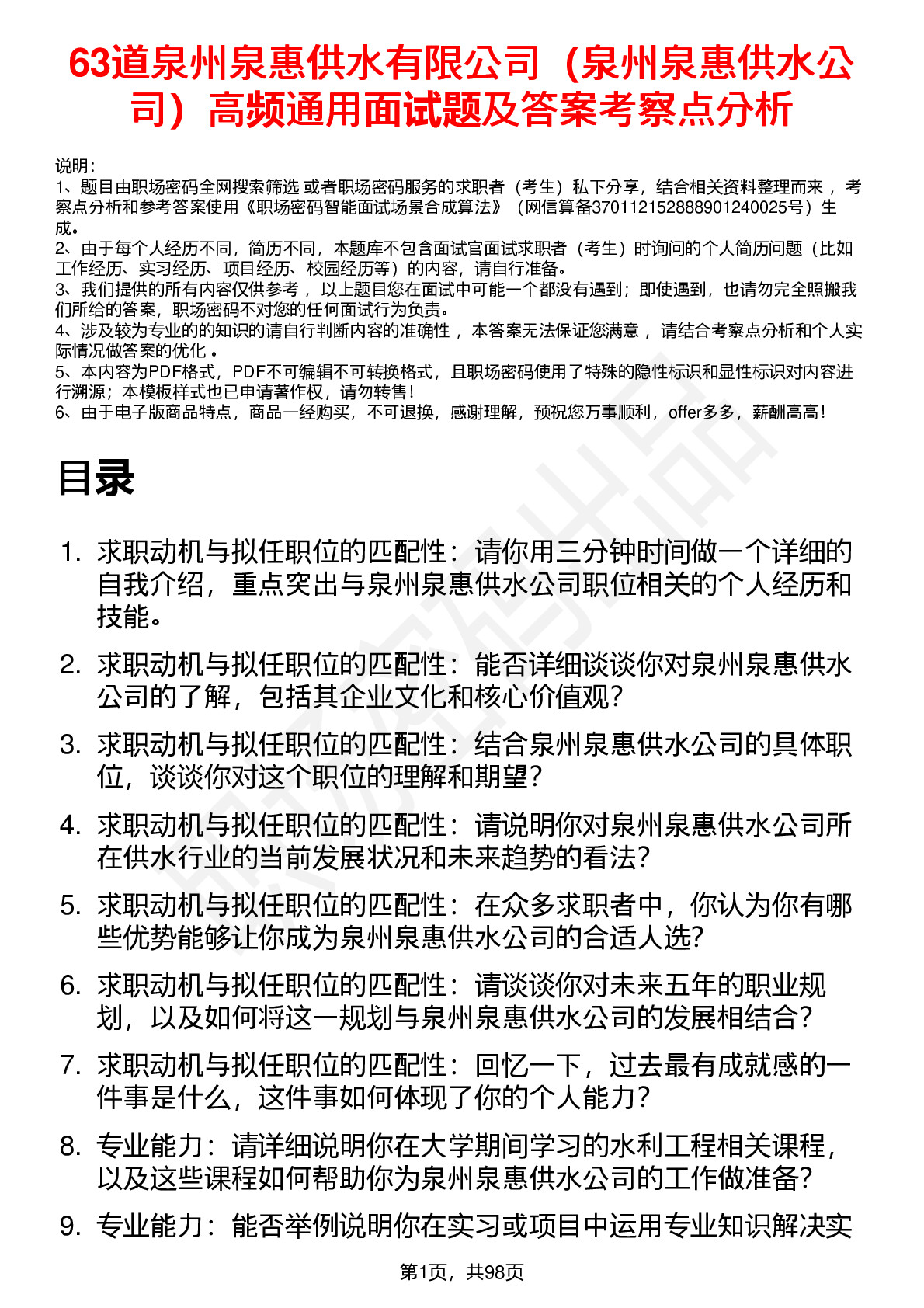 63道泉州泉惠供水有限公司（泉州泉惠供水公司）高频通用面试题及答案考察点分析

说明：
1、题目由职场密码全网搜索筛选 或者职场密码服务的求职者（考生）私下分享，结合相关资料整理而来 ，考察点分析和参考答案使用《职场密码智能面试场景合成算法》（网信算备370112152888901240025号）生成。
2、由于每个人经历不同，简历不同，本题库不包含面试官面试求职者（考生）时询问的个人简历问题（比如工作经历、实习经历、项目经历、校园经历等）的内容，请自行准备。
3、我们提供的所有内容仅供参考 ，以上题目您在面试中可能一个都没有遇到；即使遇到，也请勿完全照搬我们所给的答案，职场密码不对您的任何面试行为负责。
4、涉及较为专业的的知识的请自行判断内容的准确性 ，本答案无法保证您满意 ，请结合考察点分析和个人实际情况做答案的优化 。
5、本内容为PDF格式，PDF不可编辑不可转换格式，且职场密码使用了特殊的隐性标识和显性标识对内容进行溯源；本模板样式也已申请著作权，请勿转售！
6、由于电子版商品特点，商品一经购买，不可退换，感谢理解，预祝您万事顺利，offer多多，薪酬高高！

目录

1. 求职动机与拟任职位的匹配性：请你用三分钟时间做一个详细的自我介绍，重点突出与泉州泉惠供水公司职位相关的个人经历和技能。
2. 求职动机与拟任职位的匹配性：能否详细谈谈你对泉州泉惠供水公司的了解，包括其企业文化和核心价值观？
3. 求职动机与拟任职位的匹配性：结合泉州泉惠供水公司的具体职位，谈谈你对这个职位的理解和期望？
4. 求职动机与拟任职位的匹配性：请说明你对泉州泉惠供水公司所在供水行业的当前发展状况和未来趋势的看法？
5. 求职动机与拟任职位的匹配性：在众多求职者中，你认为你有哪些优势能够让你成为泉州泉惠供水公司的合适人选？
6. 求职动机与拟任职位的匹配性：请谈谈你对未来五年的职业规划，以及如何将这一规划与泉州泉惠供水公司的发展相结合？
7. 求职动机与拟任职位的匹配性：回忆一下，过去最有成就感的一件事是什么，这件事如何体现了你的个人能力？
8. 专业能力：请详细说明你在大学期间学习的水利工程相关课程，以及这些课程如何帮助你为泉州泉惠供水公司的工作做准备？
9. 专业能力：能否举例说明你在实习或项目中运用专业知识解决实

第1页，共98页